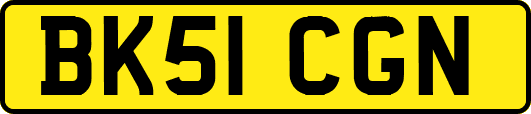 BK51 CGN